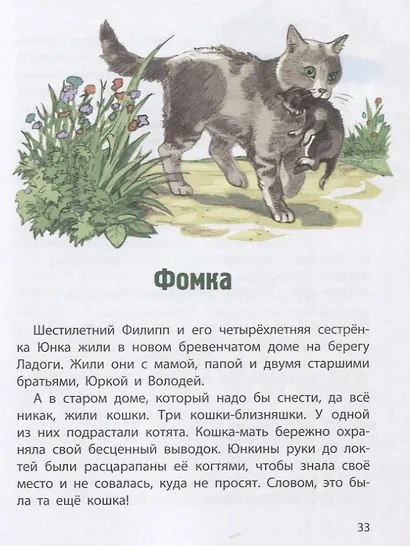 Фомка

Шестилетний Филипп и его четырёхлетняя сестрёнка Юнка жили в новом бревенчатом доме на берегу Ладоги. Жили они с мамой, папой и двумя старшими братьями, Юркой и Володей.

А в старом доме, который надо бы снести, да всё никак, жили кошки. Три кошки-близняшки. У одной из них подрастали котята. Кошка-мать бережно охраняла свой бесценный выводок. Юнкины руки до локтей были расцарапаны её когтями, чтобы знала своё место и не совалась, куда не просят. Словом, это была та ещё кошка!

33